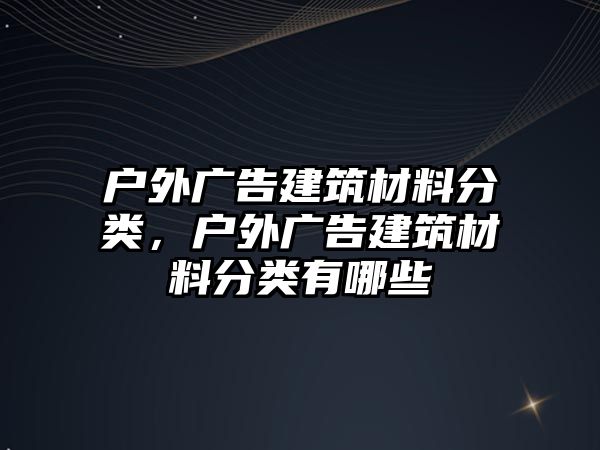 户外广告建筑材料分类，户外广告建筑材料分类有哪些